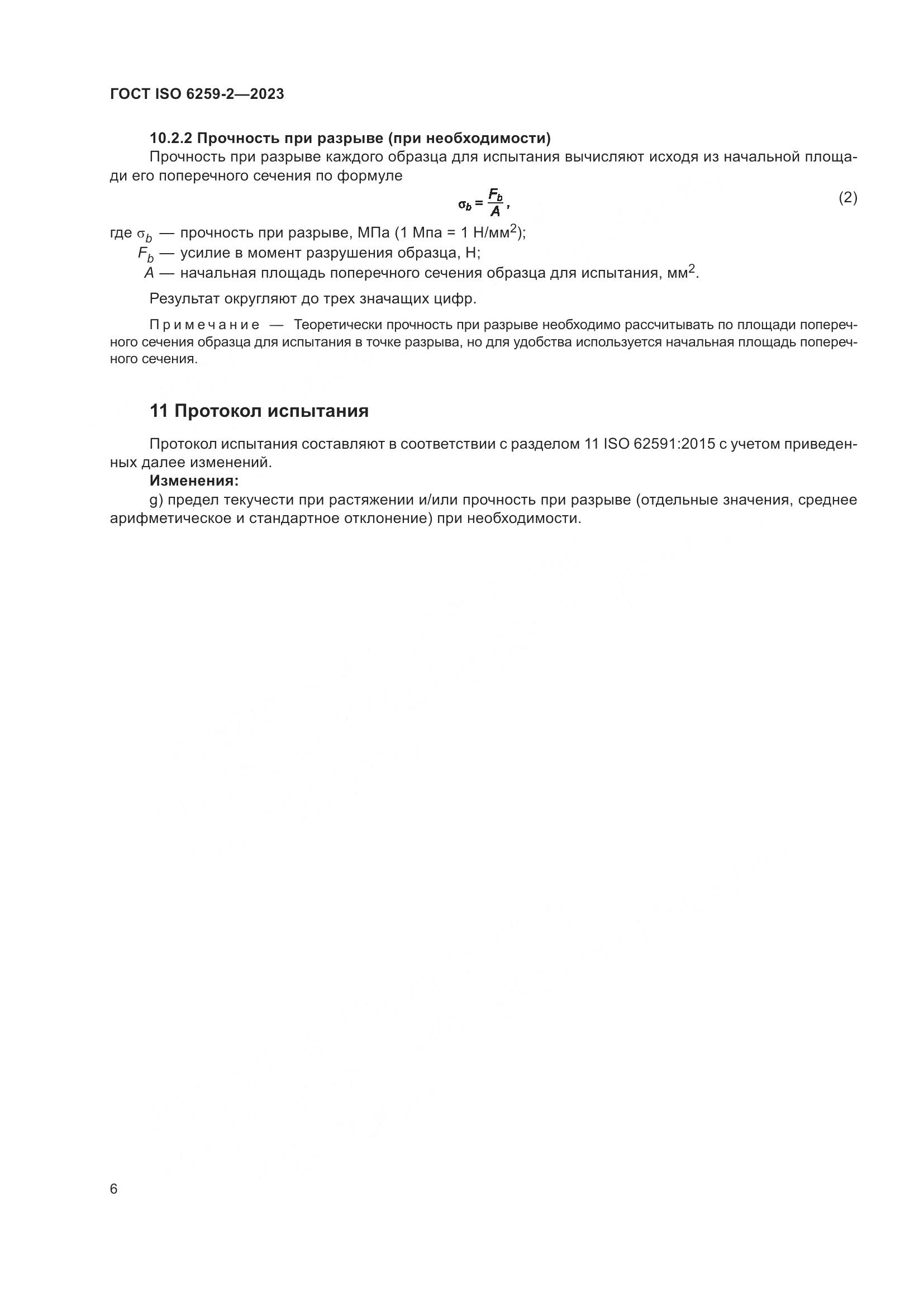 ГОСТ ISO 6259-2—2023

10.2.2 Прочность при разрыве (при необходимости)

Прочность при разрыве каждого образца для испытания вычисляют исходя из начальной площади его поперечного сечения по формуле

$\sigma_b = \frac{F_b}{A}$, (2)

где $\sigma_b$ — прочность при разрыве, МПа (1 Мпа = 1 Н/мм$^2$);
$F_b$ — усилие в момент разрушения образца, Н;
$A$ — начальная площадь поперечного сечения образца для испытания, мм$^2$.

Результат округляют до трех значащих цифр.

Примечание — Теоретически прочность при разрыве необходимо рассчитывать по площади поперечного сечения образца для испытания в точке разрыва, но для удобства используется начальная площадь поперечного сечения.

11 Протокол испытания

Протокол испытания составляют в соответствии с разделом 11 ISO 62591:2015 с учетом приведенных далее изменений.

Изменения:

g) предел текучести при растяжении и/или прочность при разрыве (отдельные значения, среднее арифметическое и стандартное отклонение) при необходимости.

6